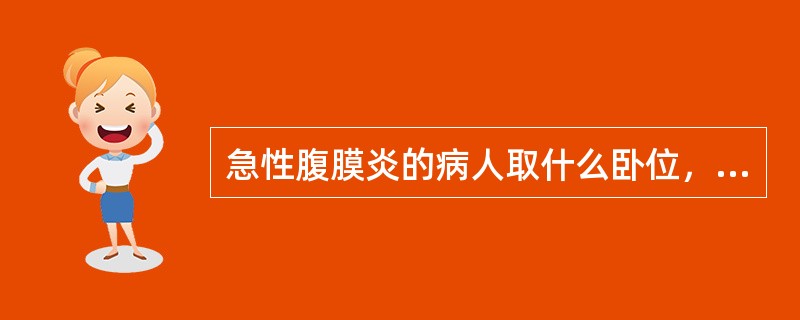 急性腹膜炎的病人取什么卧位，...